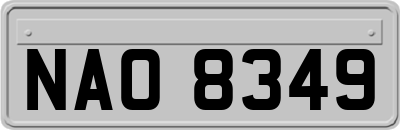 NAO 8349